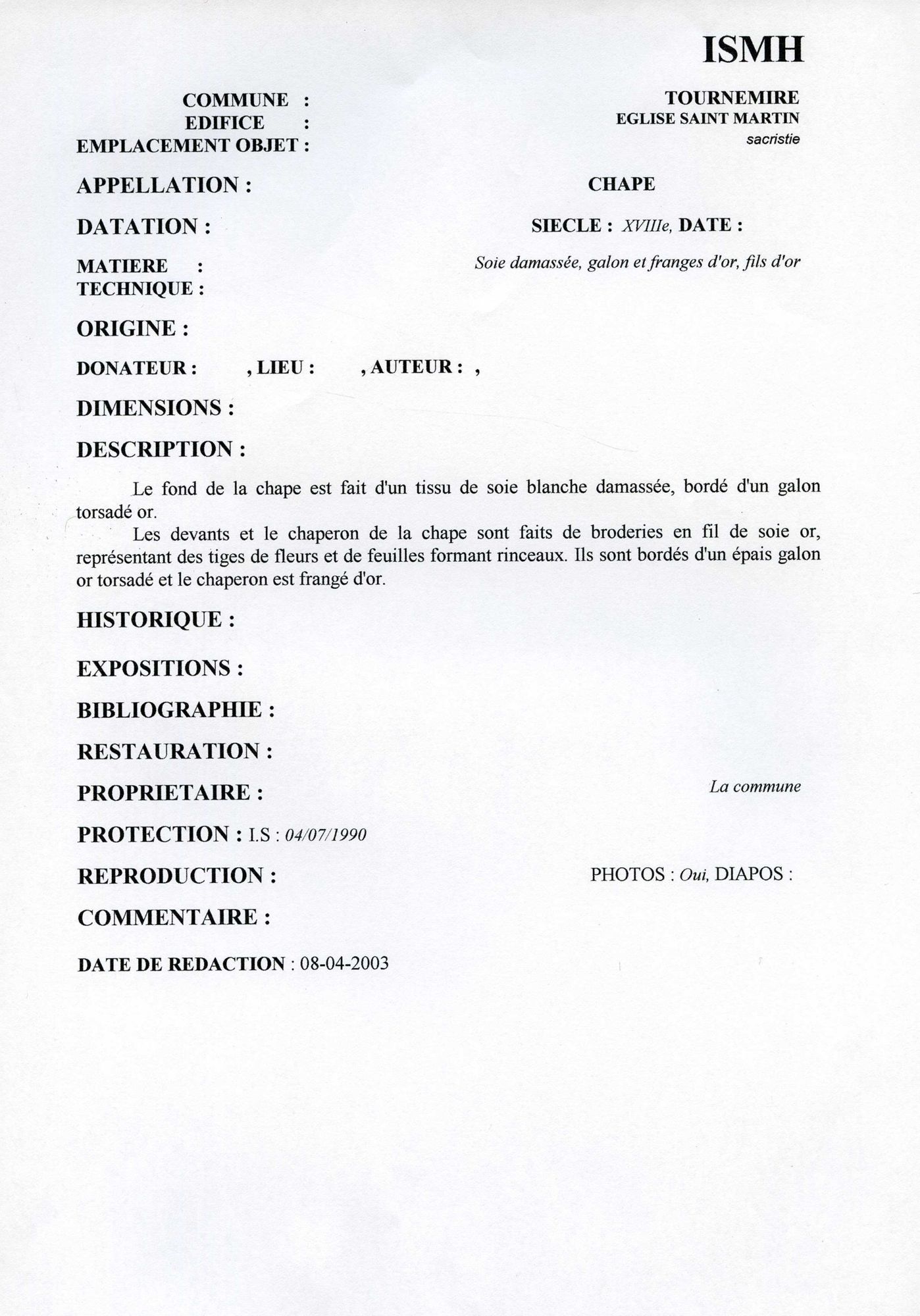 ISMH

COMMUNE : TOURNEMIRE
EDIFICE : EGLISE SAINT MARTIN
EMPLACEMENT OBJET : sacristie

APPELLATION : CHAPE

DATATION : SIECLE : XVIIIe, DATE :

MATIERE : Soie damassée, galon et franges d'or, fils d'or
TECHNIQUE :

ORIGINE :

DONATEUR : , LIEU : , AUTEUR : ,

DIMENSIONS :

DESCRIPTION :

Le fond de la chape est fait d'un tissu de soie blanche damassée, bordé d'un galon torsadé or.

Les devants et le chaperon de la chape sont faits de broderies en fil de soie or, représentant des tiges de fleurs et de feuilles formant rinceaux. Ils sont bordés d'un épais galon or torsadé et le chaperon est frangé d'or.

HISTORIQUE :

EXPOSITIONS :

BIBLIOGRAPHIE :

RESTAURATION :

PROPRIETAIRE : La commune

PROTECTION : I.S : 04/07/1990

REPRODUCTION : PHOTOS : Oui, DIAPOS :

COMMENTAIRE :

DATE DE REDACTION : 08-04-2003